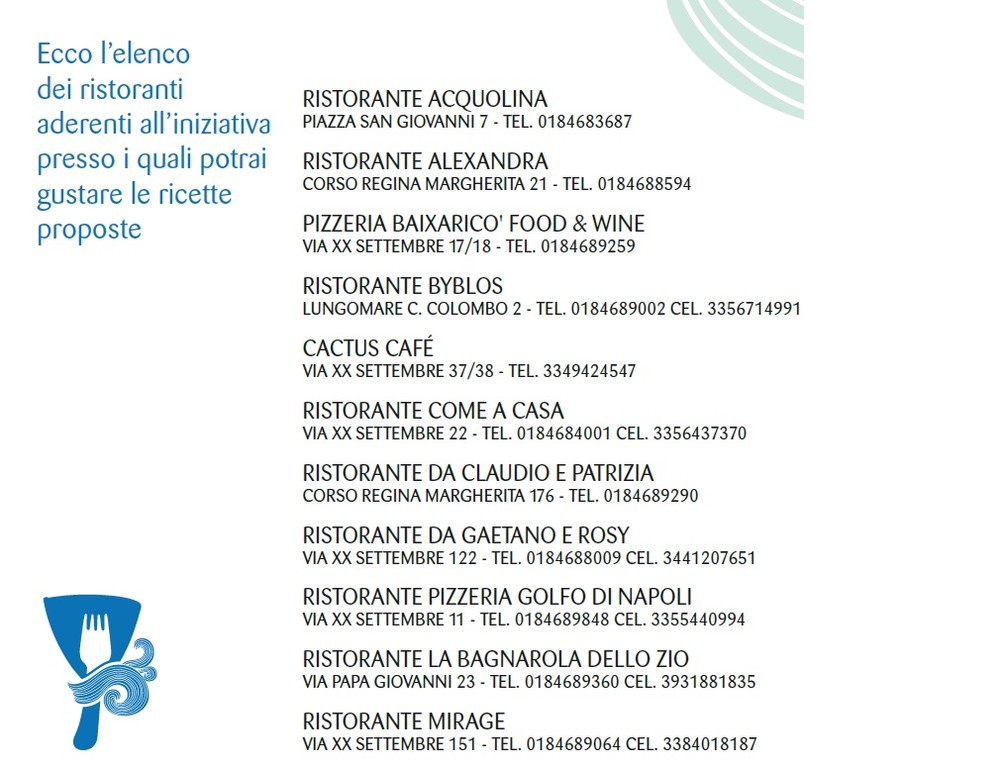 Ecco l'elenco dei ristoranti aderenti all'iniziativa presso i quali potrai gustare le ricette proposte

RISTORANTE ACQUOLINA
PIAZZA SAN GIOVANNI 7 - TEL. 0184683687

RISTORANTE ALEXANDRA
CORSO REGINA MARGHERITA 21 - TEL. 0184688594

PIZZERIA BAIXARICO' FOOD & WINE
VIA XX SETTEMBRE 17/18 - TEL. 0184689259

RISTORANTE BYBLOS
LUNGOMARE C. COLOMBO 2 - TEL. 0184689002 CEL. 3356714991

CACTUS CAFÉ
VIA XX SETTEMBRE 37/38 - TEL. 3349424547

RISTORANTE COME A CASA
VIA XX SETTEMBRE 22 - TEL. 0184684001 CEL. 3356437370

RISTORANTE DA CLAUDIO E PATRIZIA
CORSO REGINA MARGHERITA 176 - TEL. 0184689290

RISTORANTE DA GAETANO E ROSY
VIA XX SETTEMBRE 122 - TEL. 0184688009 CEL. 3441207651

RISTORANTE PIZZERIA GOLFO DI NAPOLI
VIA XX SETTEMBRE 11 - TEL. 0184689848 CEL. 3355440994

RISTORANTE LA BAGNAROLA DELLO ZIO
VIA PAPA GIOVANNI 23 - TEL. 0184689360 CEL. 3931881835

RISTORANTE MIRAGE
VIA XX SETTEMBRE 151 - TEL. 0184689064 CEL. 3384018187